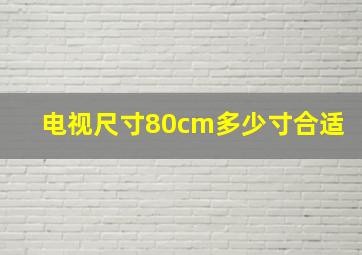 电视尺寸80cm多少寸合适